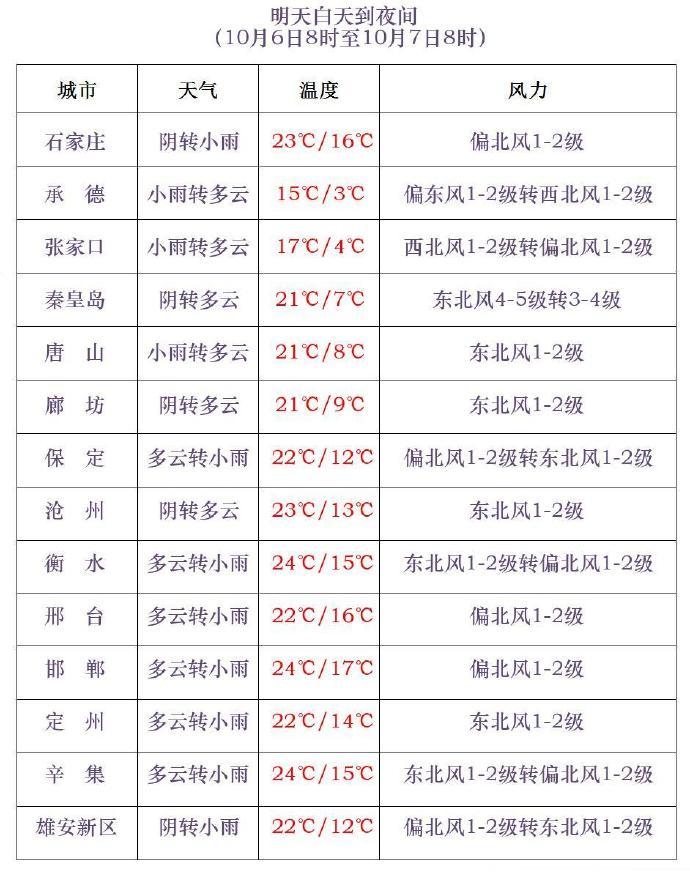 明天白天到夜间
(10月6日8时至10月7日8时)

| 城市 | 天气 | 温度 | 风力 |
|---|---|---|---|
| 石家庄 | 阴转小雨 | 23℃/16℃ | 偏北风1-2级 |
| 承　德 | 小雨转多云 | 15℃/3℃ | 偏东风1-2级转西北风1-2级 |
| 张家口 | 小雨转多云 | 17℃/4℃ | 西北风1-2级转偏北风1-2级 |
| 秦皇岛 | 阴转多云 | 21℃/7℃ | 东北风4-5级转3-4级 |
| 唐　山 | 小雨转多云 | 21℃/8℃ | 东北风1-2级 |
| 廊　坊 | 阴转多云 | 21℃/9℃ | 东北风1-2级 |
| 保　定 | 多云转小雨 | 22℃/12℃ | 偏北风1-2级转东北风1-2级 |
| 沧　州 | 阴转多云 | 23℃/13℃ | 东北风1-2级 |
| 衡　水 | 多云转小雨 | 24℃/15℃ | 东北风1-2级转偏北风1-2级 |
| 邢　台 | 多云转小雨 | 22℃/16℃ | 偏北风1-2级 |
| 邯　郸 | 多云转小雨 | 24℃/17℃ | 偏北风1-2级 |
| 定　州 | 多云转小雨 | 22℃/14℃ | 东北风1-2级 |
| 辛　集 | 多云转小雨 | 24℃/15℃ | 东北风1-2级转偏北风1-2级 |
| 雄安新区 | 阴转小雨 | 22℃/12℃ | 偏北风1-2级转东北风1-2级 |